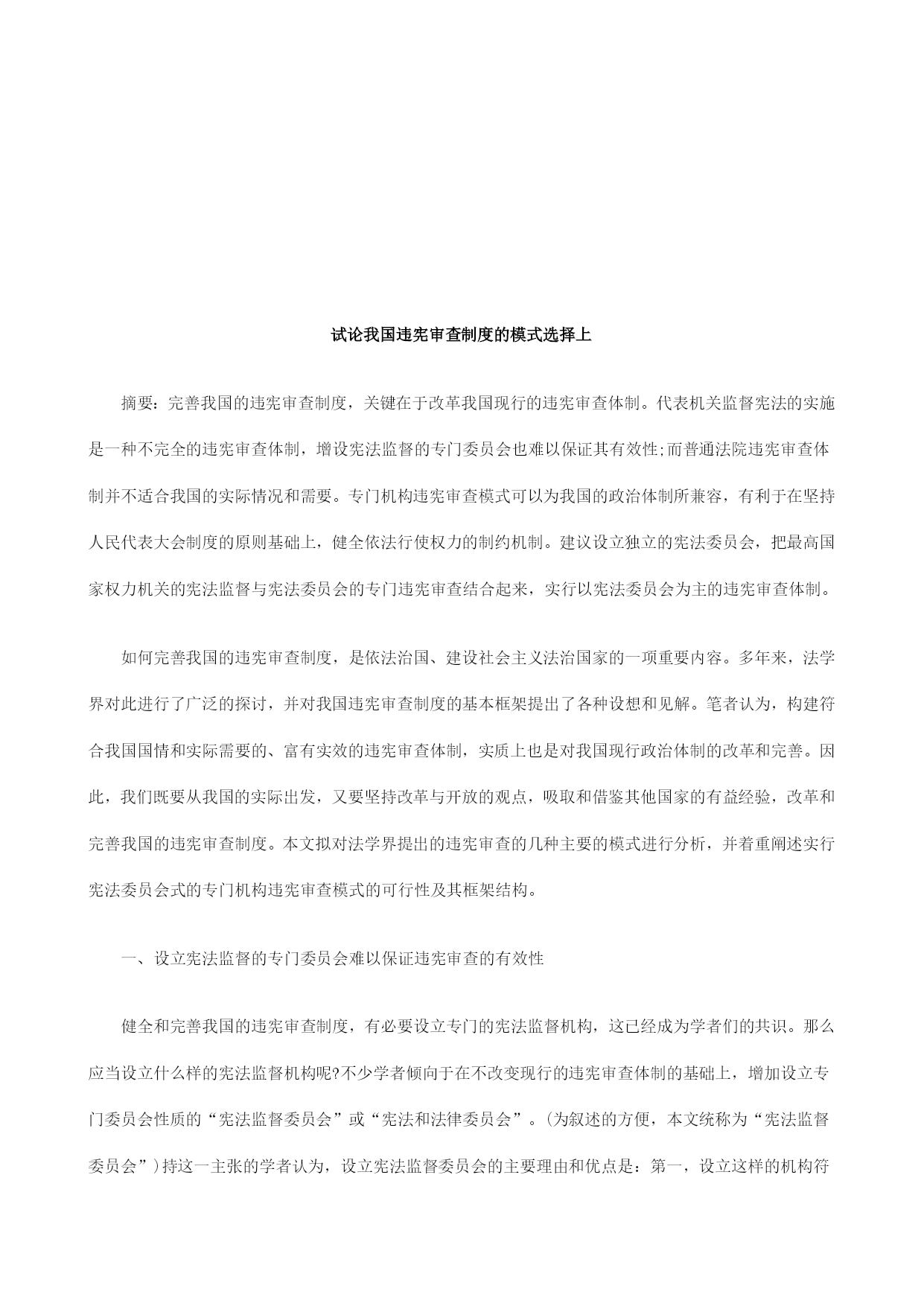 试论我国违宪审查制度的模式选择上

摘要：完善我国的违宪审查制度，关键在于改革我国现行的违宪审查体制。代表机关监督宪法的实施是一种不完全的违宪审查体制，增设宪法监督的专门委员会也难以保证其有效性;而普通法院违宪审查体制并不适合我国的实际情况和需要。专门机构违宪审查模式可以为我国的政治体制所兼容，有利于在坚持人民代表大会制度的原则基础上，健全依法行使权力的制约机制。建议设立独立的宪法委员会，把最高国家权力机关的宪法监督与宪法委员会的专门违宪审查结合起来，实行以宪法委员会为主的违宪审查体制。

如何完善我国的违宪审查制度，是依法治国、建设社会主义法治国家的一项重要内容。多年来，法学界对此进行了广泛的探讨，并对我国违宪审查制度的基本框架提出了各种设想和见解。笔者认为，构建符合我国国情和实际需要的、富有实效的违宪审查体制，实质上也是对我国现行政治体制的改革和完善。因此，我们既要从我国的实际出发，又要坚持改革与开放的观点，吸取和借鉴其他国家的有益经验，改革和完善我国的违宪审查制度。本文拟对法学界提出的违宪审查的几种主要的模式进行分析，并着重阐述实行宪法委员会式的专门机构违宪审查模式的可行性及其框架结构。

一、设立宪法监督的专门委员会难以保证违宪审查的有效性

健全和完善我国的违宪审查制度，有必要设立专门的宪法监督机构，这已经成为学者们的共识。那么应当设立什么样的宪法监督机构呢?不少学者倾向于在不改变现行的违宪审查体制的基础上，增加设立专门委员会性质的“宪法监督委员会”或“宪法和法律委员会”。(为叙述的方便，本文统称为“宪法监督委员会”)持这一主张的学者认为，设立宪法监督委员会的主要理由和优点是：第一，设立这样的机构符